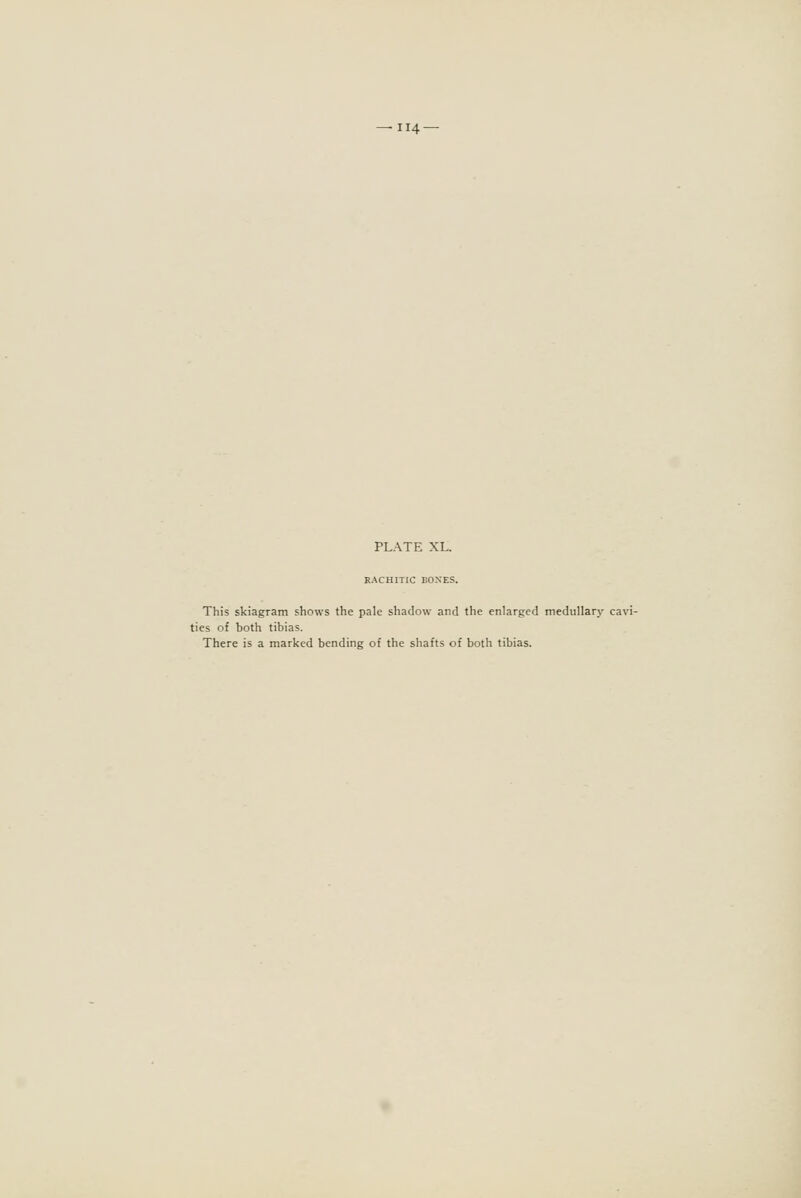 — 114 —

PLATE XL.

RACHITIC BONES.

This skiagram shows the pale shadow and the enlarged medullary cavities of both tibias.

There is a marked bending of the shafts of both tibias.